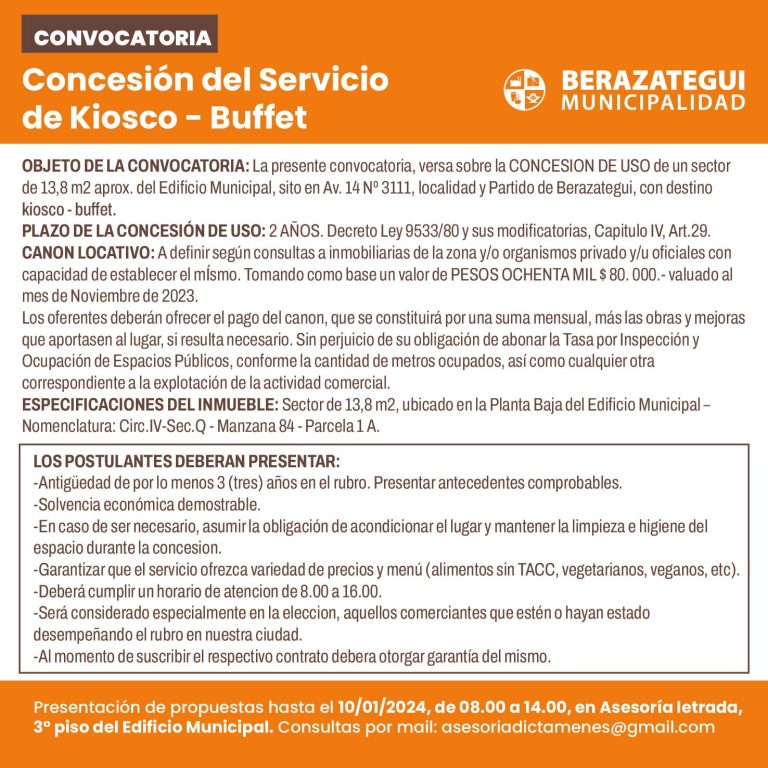 CONVOCATORIA

Concesión del Servicio de Kiosco - Buffet

BERAZATEGUI MUNICIPALIDAD

OBJETO DE LA CONVOCATORIA: La presente convocatoria, versa sobre la CONCESION DE USO de un sector de 13,8 m2 aprox. del Edificio Municipal, sito en Av. 14 Nº 3111, localidad y Partido de Berazategui, con destino kiosco - buffet.
PLAZO DE LA CONCESIÓN DE USO: 2 AÑOS. Decreto Ley 9533/80 y sus modificatorias, Capitulo IV, Art.29.
CANON LOCATIVO: A definir según consultas a inmobiliarias de la zona y/o organismos privado y/u oficiales con capacidad de establecer el mísmo. Tomando como base un valor de PESOS OCHENTA MIL $ 80. 000.- valuado al mes de Noviembre de 2023.
Los oferentes deberán ofrecer el pago del canon, que se constituirá por una suma mensual, más las obras y mejoras que aportasen al lugar, si resulta necesario. Sin perjuicio de su obligación de abonar la Tasa por Inspección y Ocupación de Espacios Públicos, conforme la cantidad de metros ocupados, así como cualquier otra correspondiente a la explotación de la actividad comercial.
ESPECIFICACIONES DEL INMUEBLE: Sector de 13,8 m2, ubicado en la Planta Baja del Edificio Municipal – Nomenclatura: Circ.IV-Sec.Q - Manzana 84 - Parcela 1 A.

LOS POSTULANTES DEBERAN PRESENTAR:
-Antigüedad de por lo menos 3 (tres) años en el rubro. Presentar antecedentes comprobables.
-Solvencia económica demostrable.
-En caso de ser necesario, asumir la obligación de acondicionar el lugar y mantener la limpieza e higiene del espacio durante la concesion.
-Garantizar que el servicio ofrezca variedad de precios y menú (alimentos sin TACC, vegetarianos, veganos, etc).
-Deberá cumplir un horario de atencion de 8.00 a 16.00.
-Será considerado especialmente en la eleccion, aquellos comerciantes que estén o hayan estado desempeñando el rubro en nuestra ciudad.
-Al momento de suscribir el respectivo contrato debera otorgar garantía del mismo.

Presentación de propuestas hasta el 10/01/2024, de 08.00 a 14.00, en Asesoría letrada, 3º piso del Edificio Municipal. Consultas por mail: asesoriadictamenes@gmail.com